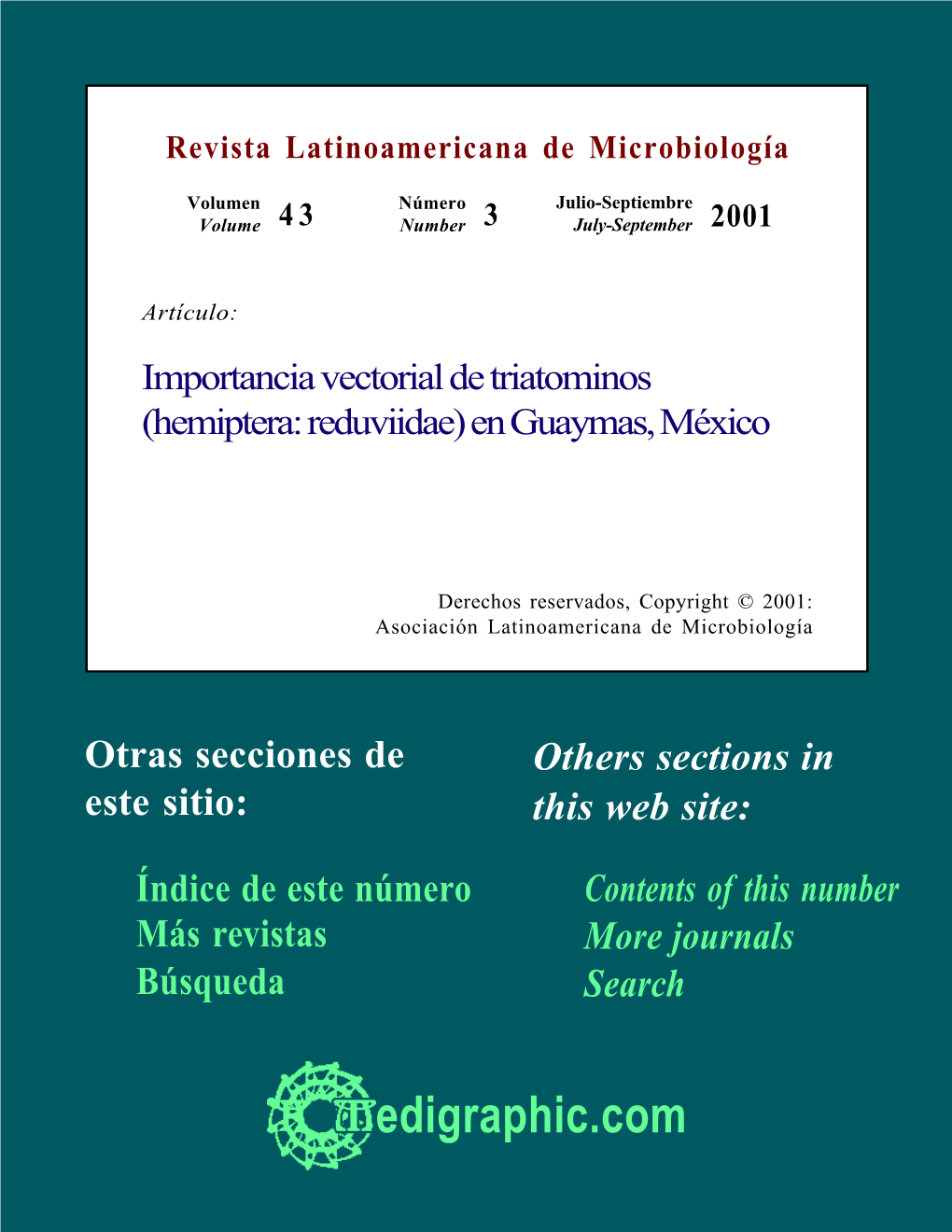 Revista Latinoamericana de Microbiología

Volumen Volume 43 Número Number 3 Julio-Septiembre July-September 2001

Artículo:

Importancia vectorial de triatominos (hemiptera: reduviidae) en Guaymas, México

Derechos reservados, Copyright © 2001: Asociación Latinoamericana de Microbiología

Otras secciones de este sitio:

Índice de este número
Más revistas
Búsqueda

Others sections in this web site:

Contents of this number
More journals
Search

medigraphic.com